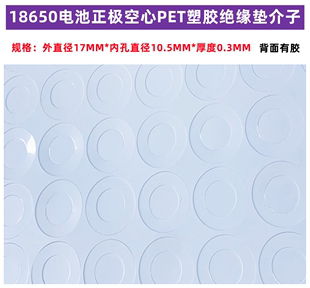 18650电池正极空心PET塑胶绝缘垫介子

规格：外直径17MM*内孔直径10.5MM*厚度0.3MM 背面有胶